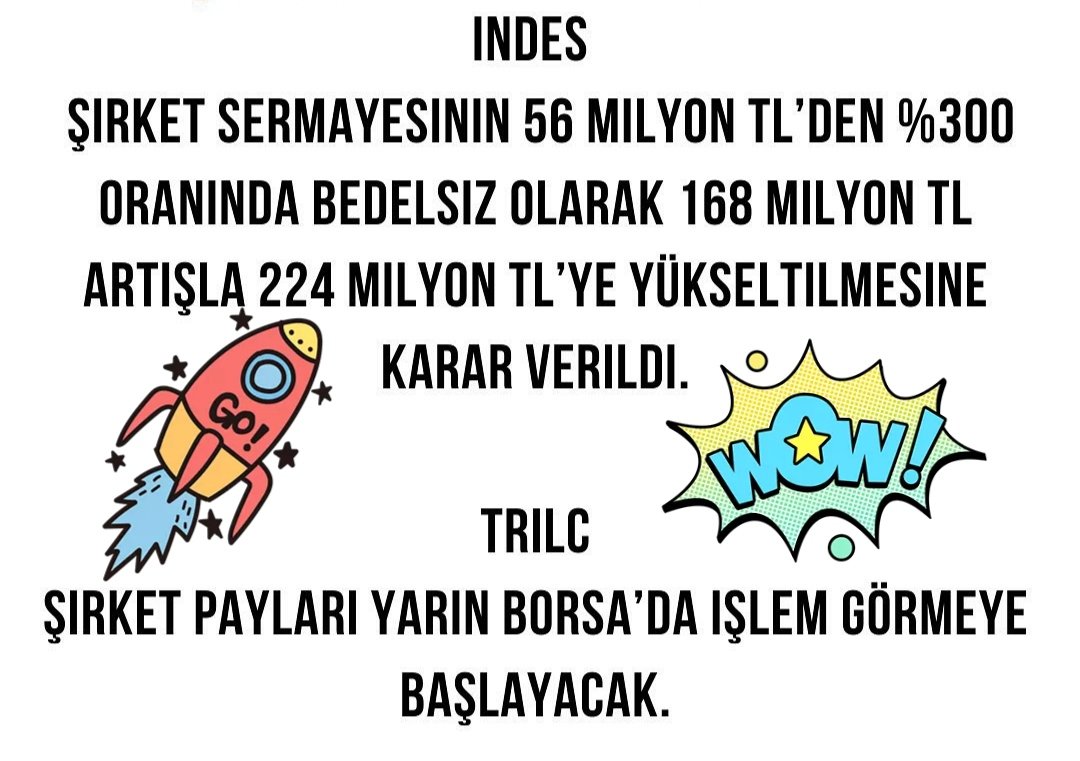 INDES
ŞIRKET SERMAYESININ 56 MILYON TL'DEN %300 ORANINDA BEDELSIZ OLARAK 168 MILYON TL ARTIŞLA 224 MILYON TL'YE YÜKSELTILMESINE KARAR VERILDI.

GO!

WOW!

TRILC
ŞIRKET PAYLARI YARIN BORSA'DA IŞLEM GÖRMEYE BAŞLAYACAK.